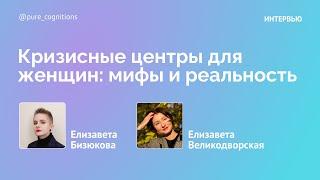 @pure_cognitions

ИНТЕРВЬЮ

Кризисные центры для женщин: мифы и реальность

Елизавета Бизюкова

Елизавета Великодворская